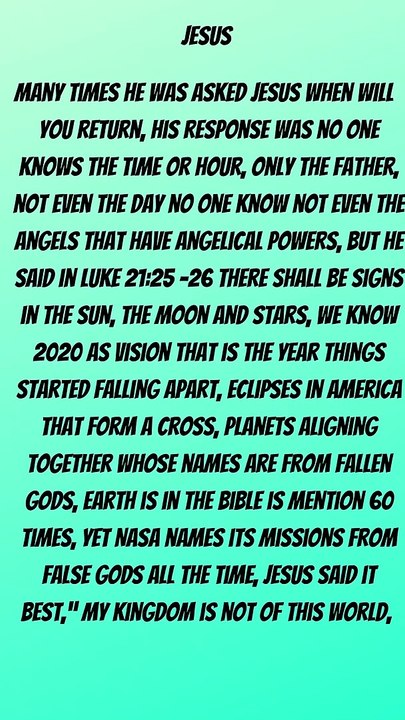 JESUS

MANY TIMES HE WAS ASKED JESUS WHEN WILL YOU RETURN, HIS RESPONSE WAS NO ONE KNOWS THE TIME OR HOUR, ONLY THE FATHER, NOT EVEN THE DAY NO ONE KNOW NOT EVEN THE ANGELS THAT HAVE ANGELICAL POWERS, BUT HE SAID IN LUKE 21:25 -26 THERE SHALL BE SIGNS IN THE SUN, THE MOON AND STARS, WE KNOW 2020 AS VISION THAT IS THE YEAR THINGS STARTED FALLING APART, ECLIPSES IN AMERICA THAT FORM A CROSS, PLANETS ALIGNING TOGETHER WHOSE NAMES ARE FROM FALLEN GODS, EARTH IS IN THE BIBLE IS MENTION 60 TIMES, YET NASA NAMES ITS MISSIONS FROM FALSE GODS ALL THE TIME, JESUS SAID IT BEST," MY KINGDOM IS NOT OF THIS WORLD,